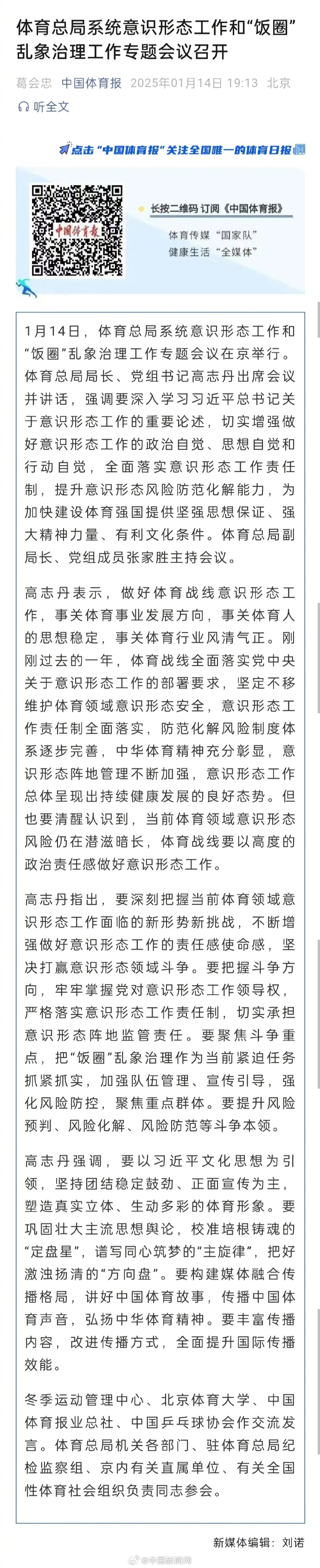 体育总局系统意识形态工作和“饭圈”乱象治理工作专题会议召开

葛会忠 中国体育报 2025年01月14日 19:13 北京

听全文

点击“中国体育报”关注全国唯一的体育日报

中国体育报

长按二维码 订阅《中国体育报》

体育传媒“国家队”
健康生活“全媒体”

1月14日，体育总局系统意识形态工作和“饭圈”乱象治理工作专题会议在京举行。体育总局局长、党组书记高志丹出席会议并讲话，强调要深入学习习近平总书记关于意识形态工作的重要论述，切实增强做好意识形态工作的政治自觉、思想自觉和行动自觉，全面落实意识形态工作责任制，提升意识形态风险防范化解能力，为加快建设体育强国提供坚强思想保证、强大精神力量、有利文化条件。体育总局副局长、党组成员张家胜主持会议。

高志丹表示，做好体育战线意识形态工作，事关体育事业发展方向，事关体育人的思想稳定，事关体育行业风清气正。刚刚过去的一年，体育战线全面落实党中央关于意识形态工作的部署要求，坚定不移维护体育领域意识形态安全，意识形态工作责任制全面落实，防范化解风险制度体系逐步完善，中华体育精神充分彰显，意识形态阵地管理不断加强，意识形态工作总体呈现出持续健康发展的良好态势。但也要清醒认识到，当前体育领域意识形态风险仍在潜滋暗长，体育战线要以高度的政治责任感做好意识形态工作。

高志丹指出，要深刻把握当前体育领域意识形态工作面临的新形势新挑战，不断增强做好意识形态工作的责任感使命感，坚决打赢意识形态领域斗争。要把握斗争方向，牢牢掌握党对意识形态工作领导权，严格落实意识形态工作责任制，切实承担意识形态阵地监管责任。要聚焦斗争重点，把“饭圈”乱象治理作为当前紧迫任务抓紧抓实，加强队伍管理、宣传引导，强化风险防控，聚焦重点群体。要提升风险预判、风险化解、风险防范等斗争本领。

高志丹强调，要以习近平文化思想为引领，坚持团结稳定鼓劲、正面宣传为主，塑造真实立体、生动多彩的体育形象。要巩固壮大主流思想舆论，校准培根铸魂的“定盘星”，谱写同心筑梦的“主旋律”，把好激浊扬清的“方向盘”。要构建媒体融合传播格局，讲好中国体育故事，传播中国体育声音，弘扬中华体育精神。要丰富传播内容，改进传播方式，全面提升国际传播效能。

冬季运动管理中心、北京体育大学、中国体育报业总社、中国乒乓球协会作交流发言。体育总局机关各部门、驻体育总局纪检监察组、京内有关直属单位、有关全国性体育社会组织负责同志参会。

新媒体编辑：刘诺

@中国新闻网